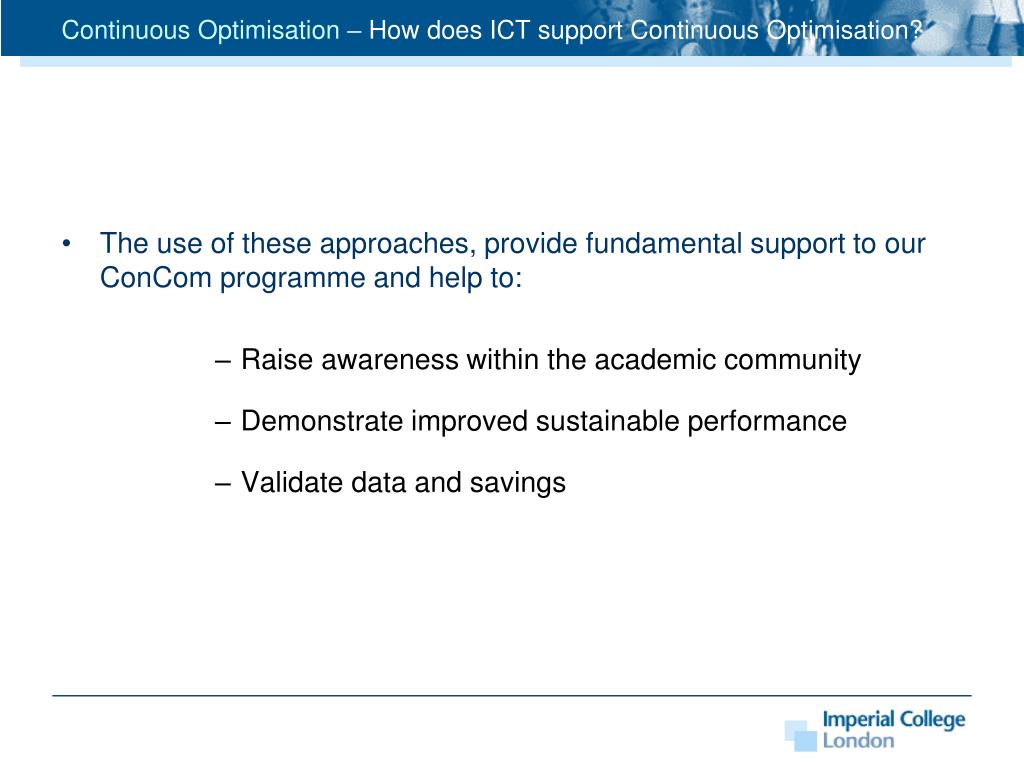 Continuous Optimisation – How does ICT support Continuous Optimisation?

• The use of these approaches, provide fundamental support to our ConCom programme and help to:

– Raise awareness within the academic community

– Demonstrate improved sustainable performance

– Validate data and savings

Imperial College London